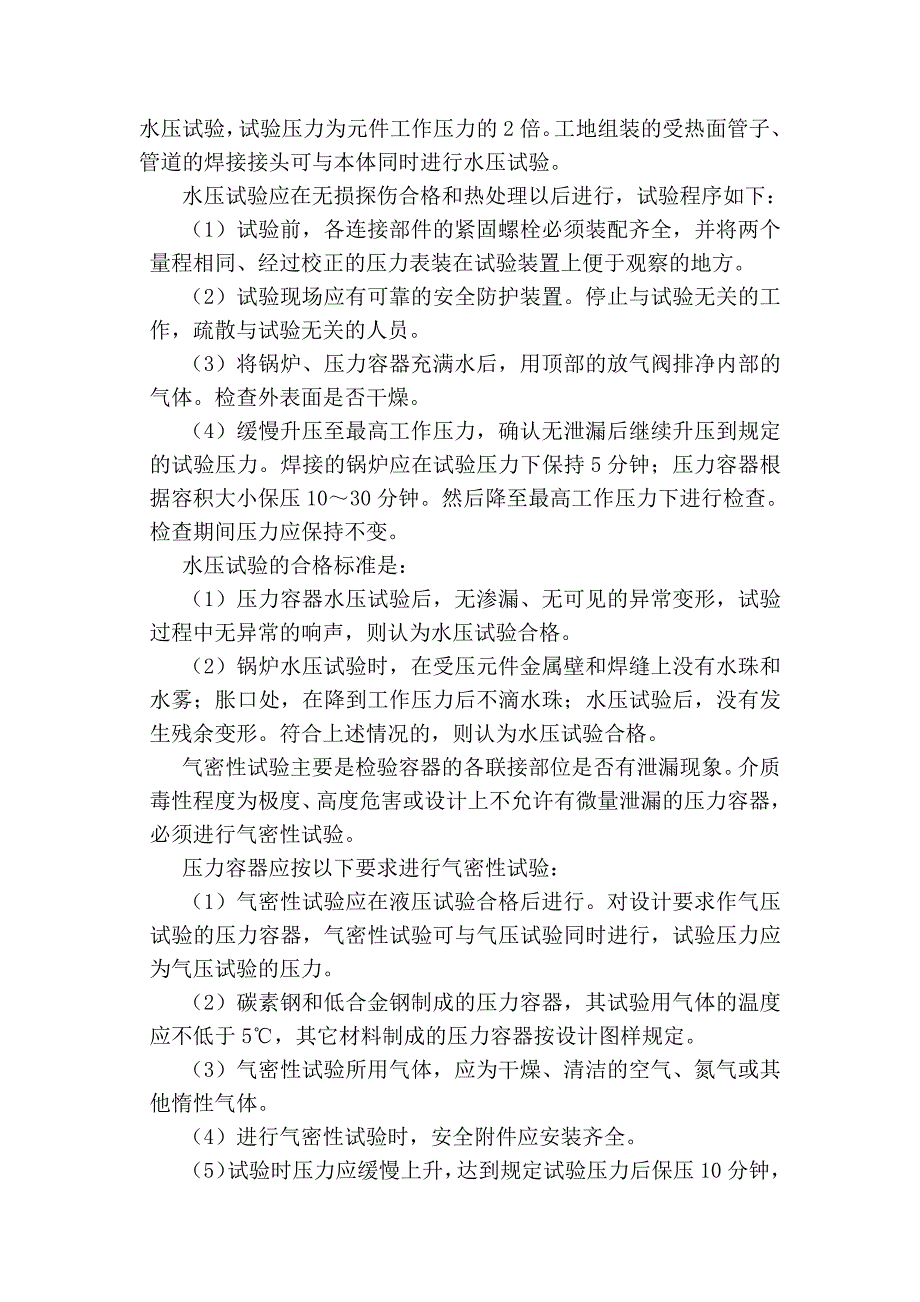 水压试验，试验压力为元件工作压力的 2 倍。工地组装的受热面管子、管道的焊接接头可与本体同时进行水压试验。

水压试验应在无损探伤合格和热处理以后进行，试验程序如下：

（1）试验前，各连接部件的紧固螺栓必须装配齐全，并将两个量程相同、经过校正的压力表装在试验装置上便于观察的地方。

（2）试验现场应有可靠的安全防护装置。停止与试验无关的工作，疏散与试验无关的人员。

（3）将锅炉、压力容器充满水后，用顶部的放气阀排净内部的气体。检查外表面是否干燥。

（4）缓慢升压至最高工作压力，确认无泄漏后继续升压到规定的试验压力。焊接的锅炉应在试验压力下保持 5 分钟；压力容器根据容积大小保压 10～30 分钟。然后降至最高工作压力下进行检查。检查期间压力应保持不变。

水压试验的合格标准是：

（1）压力容器水压试验后，无渗漏、无可见的异常变形，试验过程中无异常的响声，则认为水压试验合格。

（2）锅炉水压试验时，在受压元件金属壁和焊缝上没有水珠和水雾；胀口处，在降到工作压力后不滴水珠；水压试验后，没有发生残余变形。符合上述情况的，则认为水压试验合格。

气密性试验主要是检验容器的各联接部位是否有泄漏现象。介质毒性程度为极度、高度危害或设计上不允许有微量泄漏的压力容器，必须进行气密性试验。

压力容器应按以下要求进行气密性试验：

（1）气密性试验应在液压试验合格后进行。对设计要求作气压试验的压力容器，气密性试验可与气压试验同时进行，试验压力应为气压试验的压力。

（2）碳素钢和低合金钢制成的压力容器，其试验用气体的温度应不低于 5℃，其它材料制成的压力容器按设计图样规定。

（3）气密性试验所用气体，应为干燥、清洁的空气、氮气或其他惰性气体。

（4）进行气密性试验时，安全附件应安装齐全。

（5）试验时压力应缓慢上升，达到规定试验压力后保压 10 分钟，